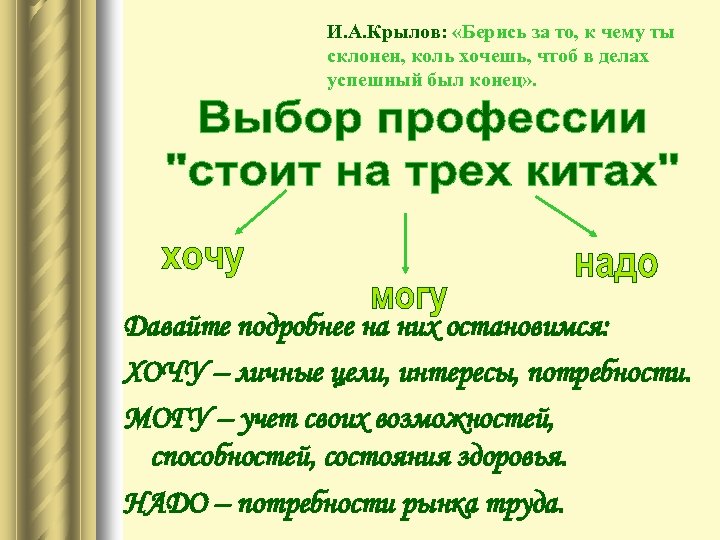 И.А.Крылов: «Берись за то, к чему ты склонен, коль хочешь, чтоб в делах успешный был конец».

Выбор профессии "стоит на трех китах"

хочу

могу

надо

Давайте подробнее на них остановимся:

ХОЧУ – личные цели, интересы, потребности.

МОГУ – учет своих возможностей, способностей, состояния здоровья.

НАДО – потребности рынка труда.